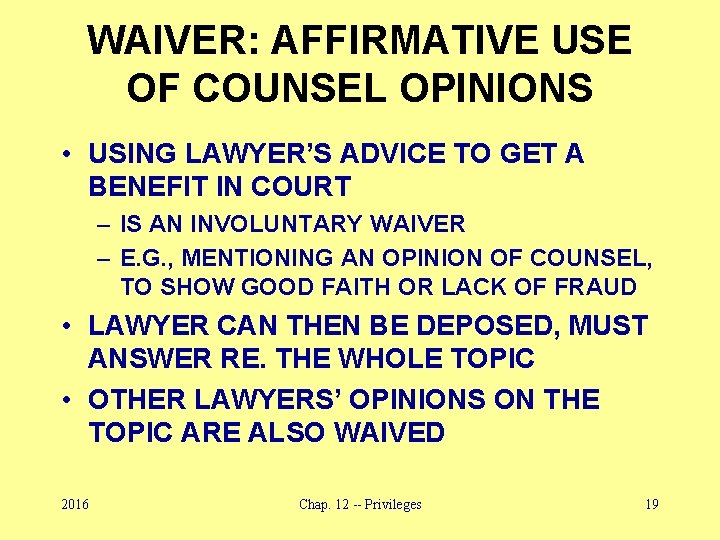 WAIVER: AFFIRMATIVE USE OF COUNSEL OPINIONS

• USING LAWYER'S ADVICE TO GET A BENEFIT IN COURT
– IS AN INVOLUNTARY WAIVER
– E.G., MENTIONING AN OPINION OF COUNSEL, TO SHOW GOOD FAITH OR LACK OF FRAUD
• LAWYER CAN THEN BE DEPOSED, MUST ANSWER RE. THE WHOLE TOPIC
• OTHER LAWYERS' OPINIONS ON THE TOPIC ARE ALSO WAIVED

2016

Chap. 12 -- Privileges

19